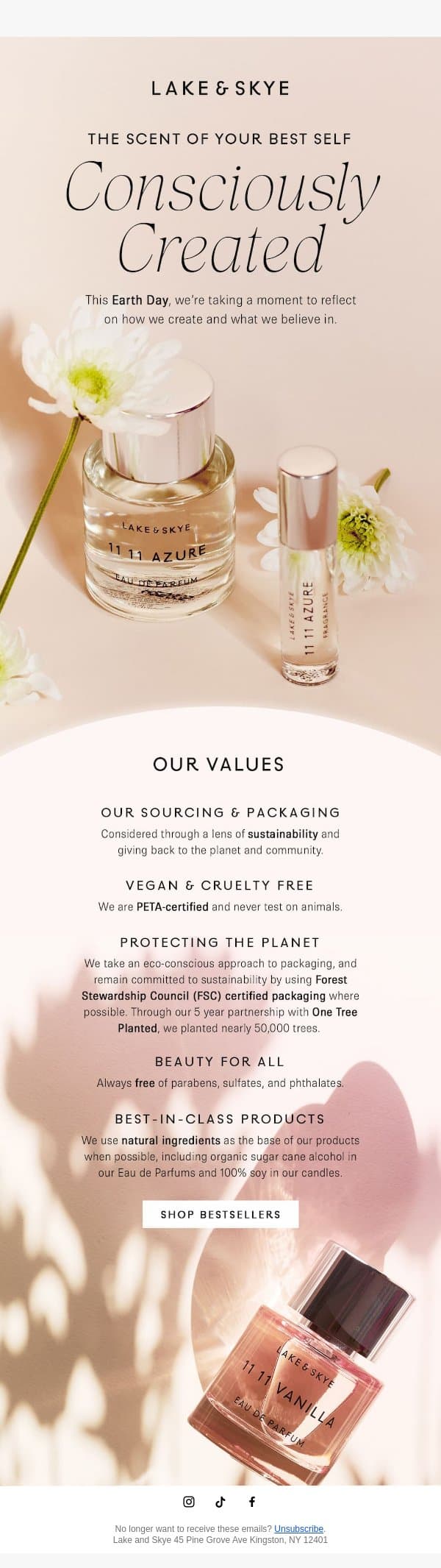 LAKE & SKYE

THE SCENT OF YOUR BEST SELF

Consciously Created

This Earth Day, we're taking a moment to reflect on how we create and what we believe in.

LAKE & SKYE
11 11 AZURE
EAU DE PARFUM

LAKE & SKYE
11 11 AZURE
FRAGRANCE

OUR VALUES

OUR SOURCING & PACKAGING

Considered through a lens of sustainability and giving back to the planet and community.

VEGAN & CRUELTY FREE

We are PETA-certified and never test on animals.

PROTECTING THE PLANET

We take an eco-conscious approach to packaging, and remain committed to sustainability by using Forest Stewardship Council (FSC) certified packaging where possible. Through our 5 year partnership with One Tree Planted, we planted nearly 50,000 trees.

BEAUTY FOR ALL

Always free of parabens, sulfates, and phthalates.

BEST-IN-CLASS PRODUCTS

We use natural ingredients as the base of our products when possible, including organic sugar cane alcohol in our Eau de Parfums and 100% soy in our candles.

SHOP BESTSELLERS

LAKE & SKYE
11 11 VANILLA
EAU DE PARFUM

No longer want to receive these emails? Unsubscribe.
Lake and Skye 45 Pine Grove Ave Kingston, NY 12401